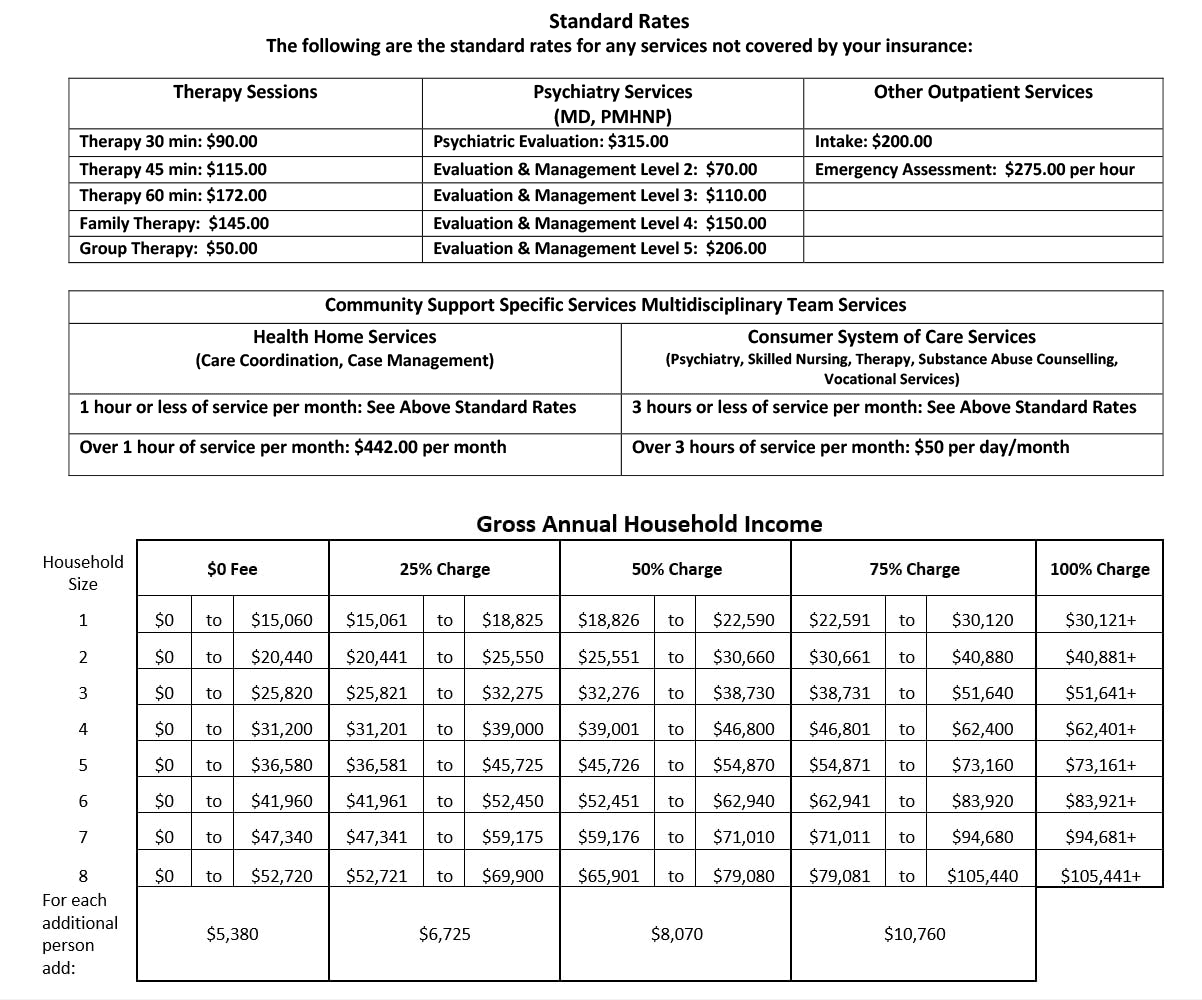 Standard Rates
The following are the standard rates for any services not covered by your insurance:

| Therapy Sessions | Psychiatry Services (MD, PMHNP) | Other Outpatient Services |
|---|---|---|
| Therapy 30 min: \$90.00 | Psychiatric Evaluation: \$315.00 | Intake: \$200.00 |
| Therapy 45 min: \$115.00 | Evaluation & Management Level 2: \$70.00 | Emergency Assessment: \$275.00 per hour |
| Therapy 60 min: \$172.00 | Evaluation & Management Level 3: \$110.00 | |
| Family Therapy: \$145.00 | Evaluation & Management Level 4: \$150.00 | |
| Group Therapy: \$50.00 | Evaluation & Management Level 5: \$206.00 | |

Community Support Specific Services Multidisciplinary Team Services

| Health Home Services (Care Coordination, Case Management) | Consumer System of Care Services (Psychiatry, Skilled Nursing, Therapy, Substance Abuse Counselling, Vocational Services) |
|---|---|
| 1 hour or less of service per month: See Above Standard Rates | 3 hours or less of service per month: See Above Standard Rates |
| Over 1 hour of service per month: \$442.00 per month | Over 3 hours of service per month: \$50 per day/month |

Gross Annual Household Income

| Household Size | \$0 Fee | | | 25% Charge | | | 50% Charge | | | 75% Charge | | | 100% Charge |
|---|---|---|---|---|---|---|---|---|---|---|---|---|---|
| 1 | \$0 | to | \$15,060 | \$15,061 | to | \$18,825 | \$18,826 | to | \$22,590 | \$22,591 | to | \$30,120 | \$30,121+ |
| 2 | \$0 | to | \$20,440 | \$20,441 | to | \$25,550 | \$25,551 | to | \$30,660 | \$30,661 | to | \$40,880 | \$40,881+ |
| 3 | \$0 | to | \$25,820 | \$25,821 | to | \$32,275 | \$32,276 | to | \$38,730 | \$38,731 | to | \$51,640 | \$51,641+ |
| 4 | \$0 | to | \$31,200 | \$31,201 | to | \$39,000 | \$39,001 | to | \$46,800 | \$46,801 | to | \$62,400 | \$62,401+ |
| 5 | \$0 | to | \$36,580 | \$36,581 | to | \$45,725 | \$45,726 | to | \$54,870 | \$54,871 | to | \$73,160 | \$73,161+ |
| 6 | \$0 | to | \$41,960 | \$41,961 | to | \$52,450 | \$52,451 | to | \$62,940 | \$62,941 | to | \$83,920 | \$83,921+ |
| 7 | \$0 | to | \$47,340 | \$47,341 | to | \$59,175 | \$59,176 | to | \$71,010 | \$71,011 | to | \$94,680 | \$94,681+ |
| 8 | \$0 | to | \$52,720 | \$52,721 | to | \$69,900 | \$65,901 | to | \$79,080 | \$79,081 | to | \$105,440 | \$105,441+ |
| For each additional person add: | \$5,380 | | | \$6,725 | | | \$8,070 | | | \$10,760 | | | |